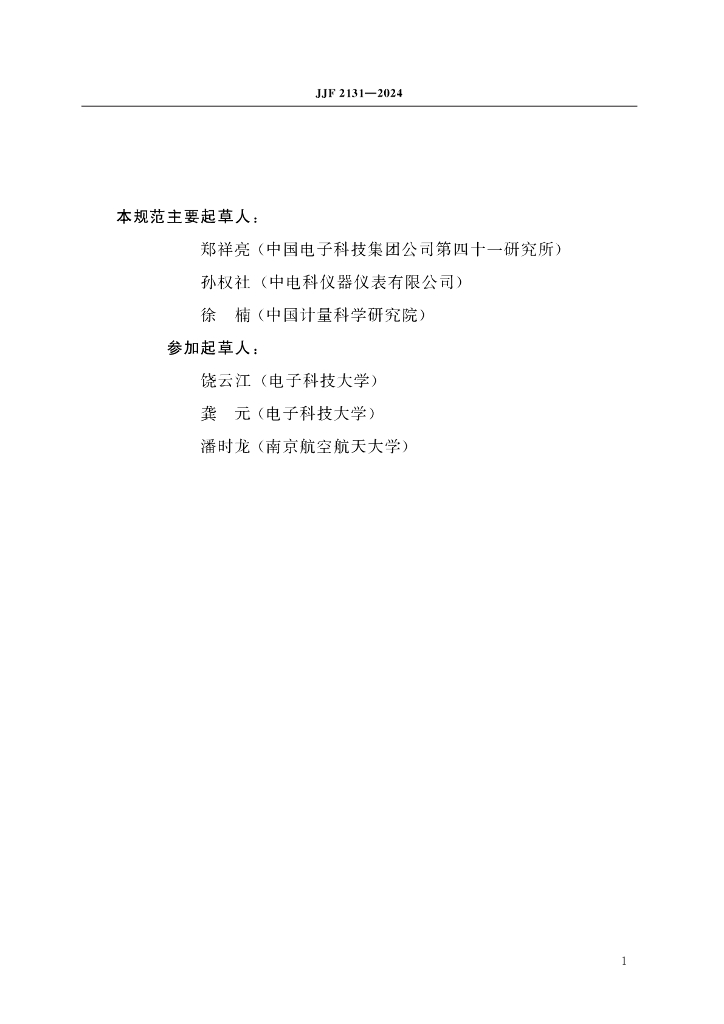 JJF 2131—2024

本规范主要起草人：

郑祥亮（中国电子科技集团公司第四十一研究所）

孙权社（中电科仪器仪表有限公司）

徐　楠（中国计量科学研究院）

参加起草人：

饶云江（电子科技大学）

龚　元（电子科技大学）

潘时龙（南京航空航天大学）

1